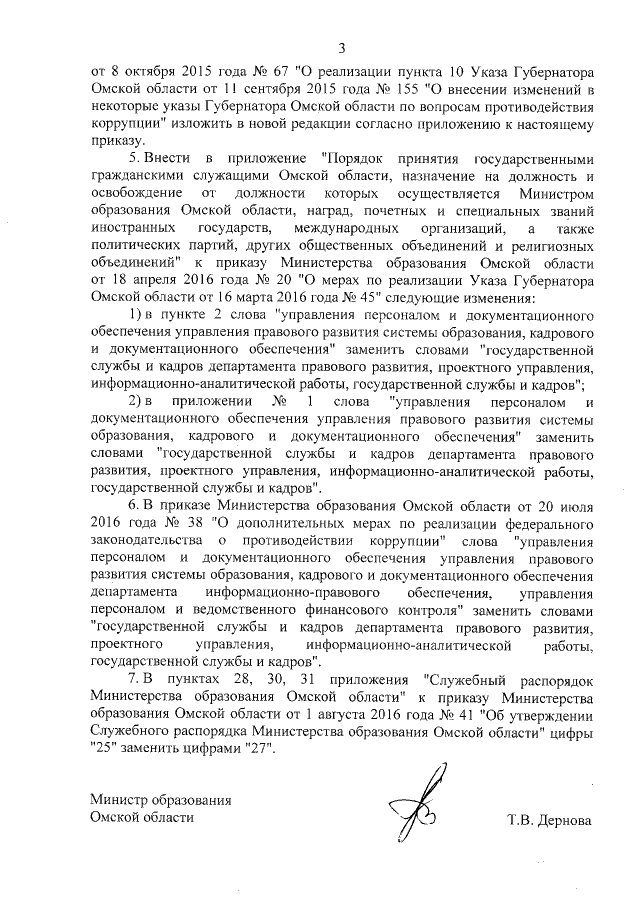 3

от 8 октября 2015 года № 67 "О реализации пункта 10 Указа Губернатора Омской области от 11 сентября 2015 года № 155 "О внесении изменений в некоторые указы Губернатора Омской области по вопросам противодействия коррупции" изложить в новой редакции согласно приложению к настоящему приказу.

5. Внести в приложение "Порядок принятия государственными гражданскими служащими Омской области, назначение на должность и освобождение от должности которых осуществляется Министром образования Омской области, наград, почетных и специальных званий иностранных государств, международных организаций, а также политических партий, других общественных объединений и религиозных объединений" к приказу Министерства образования Омской области от 18 апреля 2016 года № 20 "О мерах по реализации Указа Губернатора Омской области от 16 марта 2016 года № 45" следующие изменения:

1) в пункте 2 слова "управления персоналом и документационного обеспечения управления правового развития системы образования, кадрового и документационного обеспечения" заменить словами "государственной службы и кадров департамента правового развития, проектного управления, информационно-аналитической работы, государственной службы и кадров";

2) в приложении № 1 слова "управления персоналом и документационного обеспечения управления правового развития системы образования, кадрового и документационного обеспечения" заменить словами "государственной службы и кадров департамента правового развития, проектного управления, информационно-аналитической работы, государственной службы и кадров".

6. В приказе Министерства образования Омской области от 20 июля 2016 года № 38 "О дополнительных мерах по реализации федерального законодательства о противодействии коррупции" слова "управления персоналом и документационного обеспечения управления правового развития системы образования, кадрового и документационного обеспечения департамента информационно-правового обеспечения, управления персоналом и ведомственного финансового контроля" заменить словами "государственной службы и кадров департамента правового развития, проектного управления, информационно-аналитической работы, государственной службы и кадров".

7. В пунктах 28, 30, 31 приложения "Служебный распорядок Министерства образования Омской области" к приказу Министерства образования Омской области от 1 августа 2016 года № 41 "Об утверждении Служебного распорядка Министерства образования Омской области" цифры "25" заменить цифрами "27".

Министр образования
Омской области

Т.В. Дернова